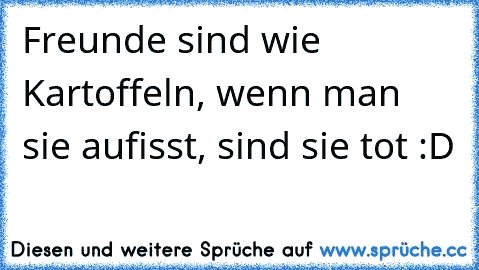 Freunde sind wie Kartoffeln, wenn man sie aufisst, sind sie tot :D

Diesen und weitere Sprüche auf www.sprüche.cc